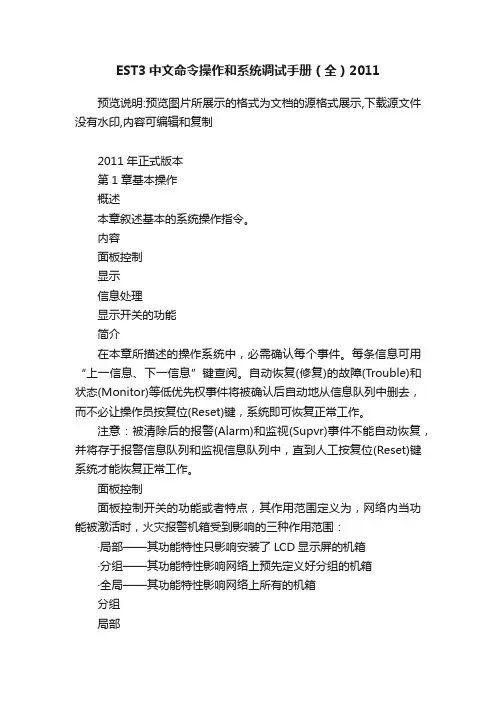 EST3 中文命令操作和系统调试手册（全）2011

预览说明:预览图片所展示的格式为文档的源格式展示,下载源文件没有水印,内容可编辑和复制

2011 年正式版本

第 1 章基本操作

概述

本章叙述基本的系统操作指令。

内容

面板控制

显示

信息处理

显示开关的功能

简介

在本章所描述的操作系统中，必需确认每个事件。每条信息可用“上一信息、下一信息”键查阅。自动恢复(修复)的故障(Trouble)和状态(Monitor)等低优先权事件将被确认后自动地从信息队列中删去，而不必让操作员按复位(Reset)键，系统即可恢复正常工作。

注意：被清除后的报警(Alarm)和监视(Supvr)事件不能自动恢复，并将存于报警信息队列和监视信息队列中，直到人工按复位(Reset)键系统才能恢复正常工作。

面板控制

面板控制开关的功能或者特点，其作用范围定义为，网络内当功能被激活时，火灾报警机箱受到影响的三种作用范围：

·局部——其功能特性只影响安装了 LCD 显示屏的机箱

·分组——其功能特性影响网络上预先定义好分组的机箱

·全局——其功能特性影响网络上所有的机箱

分组

局部